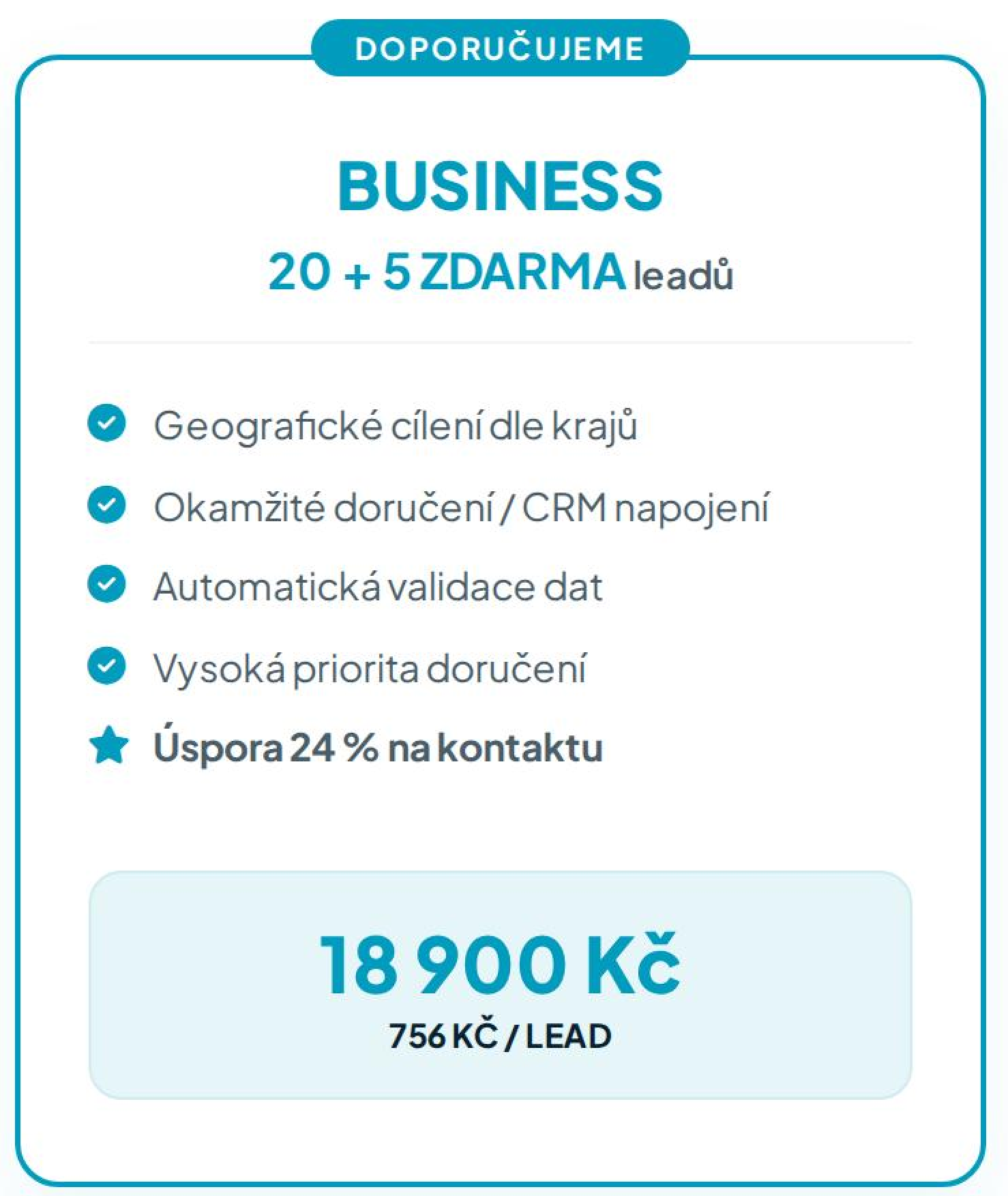 DOPORUČUJEME

BUSINESS

20 + 5 ZDARMA leadů

Geografické cílení dle krajů

Okamžité doručení / CRM napojení

Automatická validace dat

Vysoká priorita doručení

Úspora 24 % na kontaktu

18 900 Kč

756 KČ / LEAD